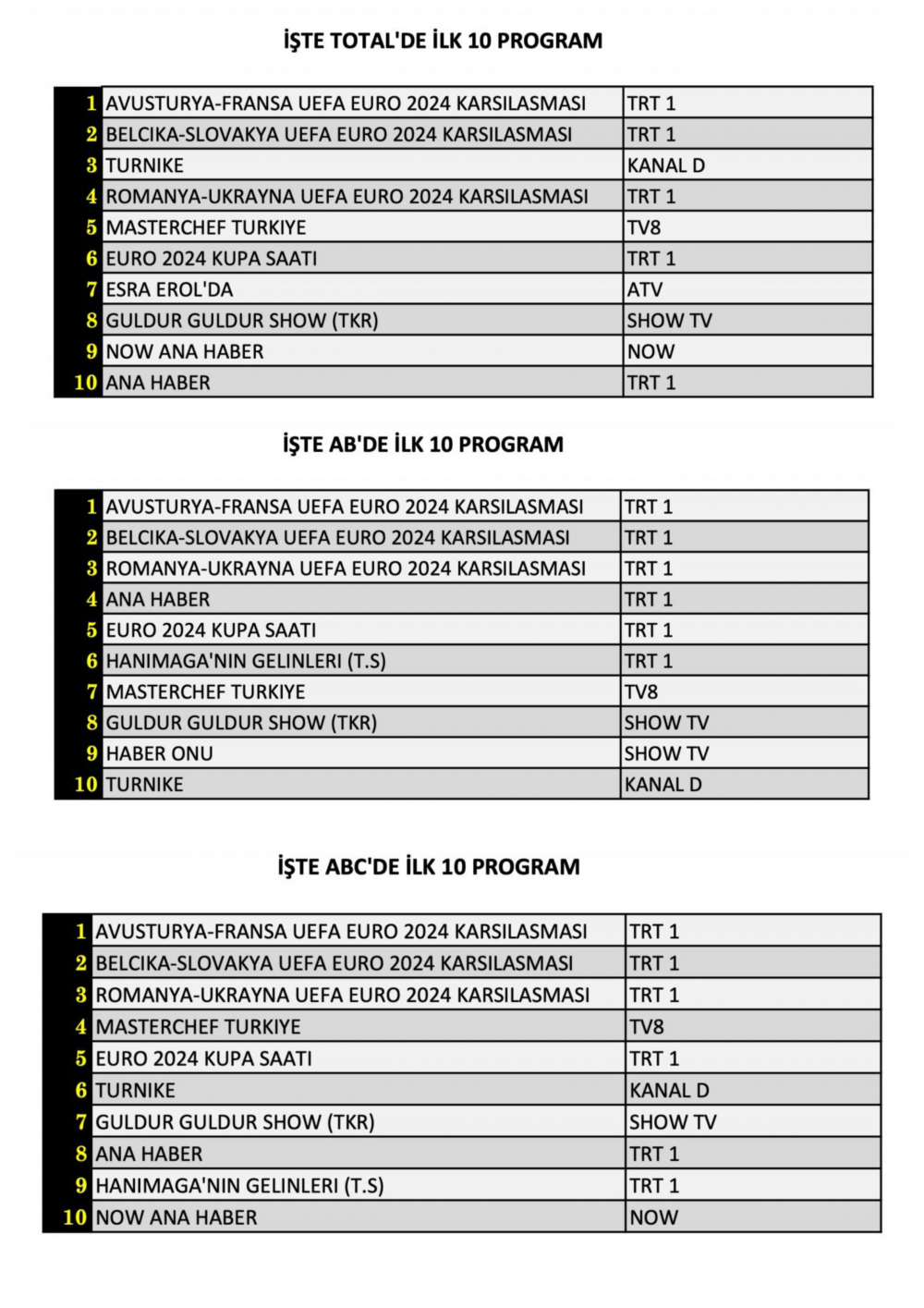 İŞTE TOTAL'DE İLK 10 PROGRAM

| | | |
|---|---|---|
| 1 | AVUSTURYA-FRANSA UEFA EURO 2024 KARSILASMASI | TRT 1 |
| 2 | BELCIKA-SLOVAKYA UEFA EURO 2024 KARSILASMASI | TRT 1 |
| 3 | TURNIKE | KANAL D |
| 4 | ROMANYA-UKRAYNA UEFA EURO 2024 KARSILASMASI | TRT 1 |
| 5 | MASTERCHEF TURKIYE | TV8 |
| 6 | EURO 2024 KUPA SAATI | TRT 1 |
| 7 | ESRA EROL'DA | ATV |
| 8 | GULDUR GULDUR SHOW (TKR) | SHOW TV |
| 9 | NOW ANA HABER | NOW |
| 10 | ANA HABER | TRT 1 |

İŞTE AB'DE İLK 10 PROGRAM

| | | |
|---|---|---|
| 1 | AVUSTURYA-FRANSA UEFA EURO 2024 KARSILASMASI | TRT 1 |
| 2 | BELCIKA-SLOVAKYA UEFA EURO 2024 KARSILASMASI | TRT 1 |
| 3 | ROMANYA-UKRAYNA UEFA EURO 2024 KARSILASMASI | TRT 1 |
| 4 | ANA HABER | TRT 1 |
| 5 | EURO 2024 KUPA SAATI | TRT 1 |
| 6 | HANIMAGA'NIN GELINLERI (T.S) | TRT 1 |
| 7 | MASTERCHEF TURKIYE | TV8 |
| 8 | GULDUR GULDUR SHOW (TKR) | SHOW TV |
| 9 | HABER ONU | SHOW TV |
| 10 | TURNIKE | KANAL D |

İŞTE ABC'DE İLK 10 PROGRAM

| | | |
|---|---|---|
| 1 | AVUSTURYA-FRANSA UEFA EURO 2024 KARSILASMASI | TRT 1 |
| 2 | BELCIKA-SLOVAKYA UEFA EURO 2024 KARSILASMASI | TRT 1 |
| 3 | ROMANYA-UKRAYNA UEFA EURO 2024 KARSILASMASI | TRT 1 |
| 4 | MASTERCHEF TURKIYE | TV8 |
| 5 | EURO 2024 KUPA SAATI | TRT 1 |
| 6 | TURNIKE | KANAL D |
| 7 | GULDUR GULDUR SHOW (TKR) | SHOW TV |
| 8 | ANA HABER | TRT 1 |
| 9 | HANIMAGA'NIN GELINLERI (T.S) | TRT 1 |
| 10 | NOW ANA HABER | NOW |